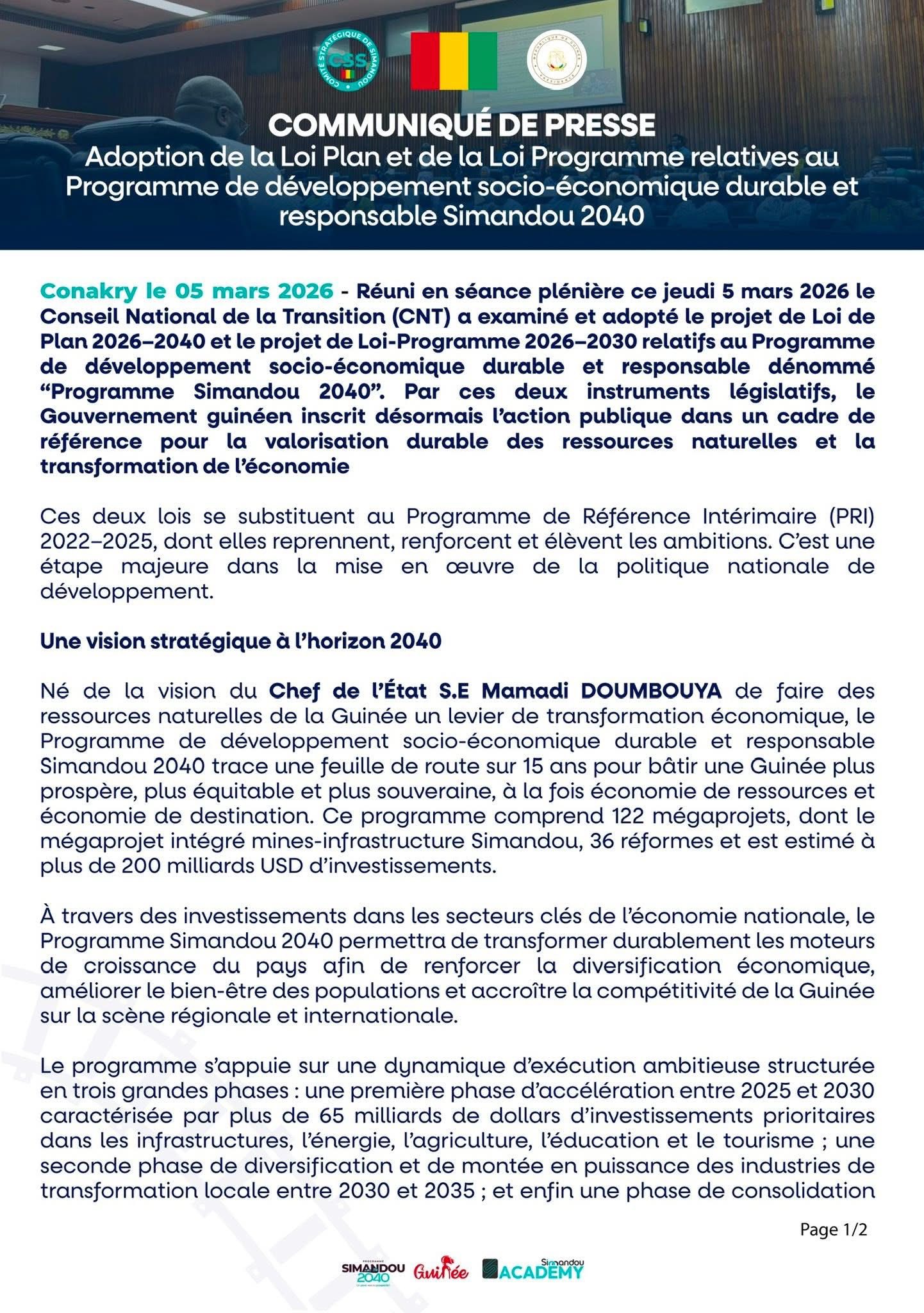 COMITÉ STRATÉGIQUE DE SIMANDOU
CSS

COMMUNIQUÉ DE PRESSE
Adoption de la Loi Plan et de la Loi Programme relatives au Programme de développement socio-économique durable et responsable Simandou 2040

Conakry le 05 mars 2026 - Réuni en séance plénière ce jeudi 5 mars 2026 le Conseil National de la Transition (CNT) a examiné et adopté le projet de Loi de Plan 2026–2040 et le projet de Loi-Programme 2026–2030 relatifs au Programme de développement socio-économique durable et responsable dénommé “Programme Simandou 2040”. Par ces deux instruments législatifs, le Gouvernement guinéen inscrit désormais l’action publique dans un cadre de référence pour la valorisation durable des ressources naturelles et la transformation de l’économie

Ces deux lois se substituent au Programme de Référence Intérimaire (PRI) 2022–2025, dont elles reprennent, renforcent et élèvent les ambitions. C’est une étape majeure dans la mise en œuvre de la politique nationale de développement.

Une vision stratégique à l’horizon 2040

Né de la vision du Chef de l’État S.E Mamadi DOUMBOUYA de faire des ressources naturelles de la Guinée un levier de transformation économique, le Programme de développement socio-économique durable et responsable Simandou 2040 trace une feuille de route sur 15 ans pour bâtir une Guinée plus prospère, plus équitable et plus souveraine, à la fois économie de ressources et économie de destination. Ce programme comprend 122 mégaprojets, dont le mégaprojet intégré mines-infrastructure Simandou, 36 réformes et est estimé à plus de 200 milliards USD d’investissements.

À travers des investissements dans les secteurs clés de l’économie nationale, le Programme Simandou 2040 permettra de transformer durablement les moteurs de croissance du pays afin de renforcer la diversification économique, améliorer le bien-être des populations et accroître la compétitivité de la Guinée sur la scène régionale et internationale.

Le programme s’appuie sur une dynamique d’exécution ambitieuse structurée en trois grandes phases : une première phase d’accélération entre 2025 et 2030 caractérisée par plus de 65 milliards de dollars d’investissements prioritaires dans les infrastructures, l’énergie, l’agriculture, l’éducation et le tourisme ; une seconde phase de diversification et de montée en puissance des industries de transformation locale entre 2030 et 2035 ; et enfin une phase de consolidation

Page 1/2

PROGRAMME SIMANDOU 2040 Guinée Simandou ACADEMY